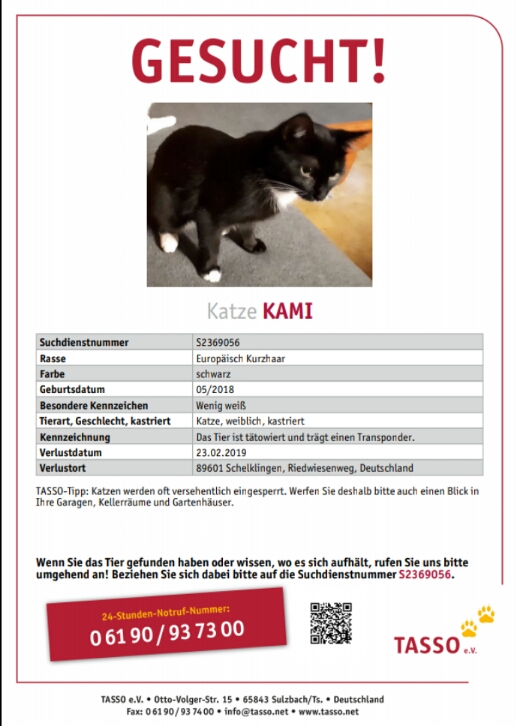 GESUCHT!

Katze KAMI

| Suchdienstnummer | S2369056 |
|---|---|
| Rasse | Europäisch Kurzhaar |
| Farbe | schwarz |
| Geburtsdatum | 05/2018 |
| Besondere Kennzeichen | Wenig weiß |
| Tierart, Geschlecht, kastriert | Katze, weiblich, kastriert |
| Kennzeichnung | Das Tier ist tätowiert und trägt einen Transponder. |
| Verlustdatum | 23.02.2019 |
| Verlustort | 89601 Schelklingen, Riedwiesenweg, Deutschland |

TASSO-Tipp: Katzen werden oft versehentlich eingesperrt. Werfen Sie deshalb bitte auch einen Blick in Ihre Garagen, Kellerräume und Gartenhäuser.

Wenn Sie das Tier gefunden haben oder wissen, wo es sich aufhält, rufen Sie uns bitte umgehend an! Beziehen Sie sich dabei bitte auf die Suchdienstnummer S2369056.

24-Stunden-Notruf-Nummer:
0 61 90 / 93 73 00

TASSO e.V.

TASSO e.V. • Otto-Volger-Str. 15 • 65843 Sulzbach/Ts. • Deutschland
Fax: 0 61 90 / 93 74 00 • info@tasso.net • www.tasso.net